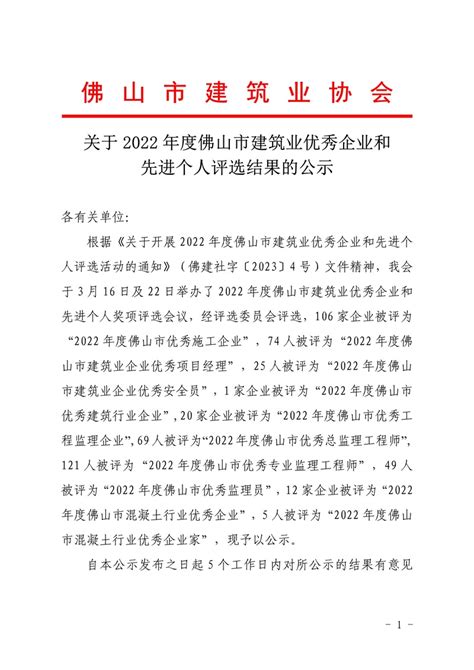 佛山市建筑业协会

关于 2022 年度佛山市建筑业优秀企业和先进个人评选结果的公示

各有关单位:

根据《关于开展 2022 年度佛山市建筑业优秀企业和先进个人评选活动的通知》（佛建社字〔2023〕4 号）文件精神，我会于 3 月 16 日及 22 日举办了 2022 年度佛山市建筑业优秀企业和先进个人奖项评选会议，经评选委员会评选，106 家企业被评为“2022 年度佛山市优秀施工企业”，74 人被评为“2022 年度佛山市建筑业企业优秀项目经理”，25 人被评为“2022 年度佛山市建筑业企业优秀安全员”，1 家企业被评为“2022 年度佛山市优秀建筑行业企业”，20 家企业被评为“2022 年度佛山市优秀工程监理企业”，69 人被评为“2022 年度佛山市优秀总监理工程师”，121 人被评为“2022 年度佛山市优秀专业监理工程师”，49 人被评为“2022 年度佛山市优秀监理员”，12 家企业被评为“2022 年度佛山市混凝土行业优秀企业”，5 人被评为“2022 年度佛山市混凝土行业优秀企业家”，现予以公示。

自本公示发布之日起 5 个工作日内对所公示的结果有意见

- 1 -